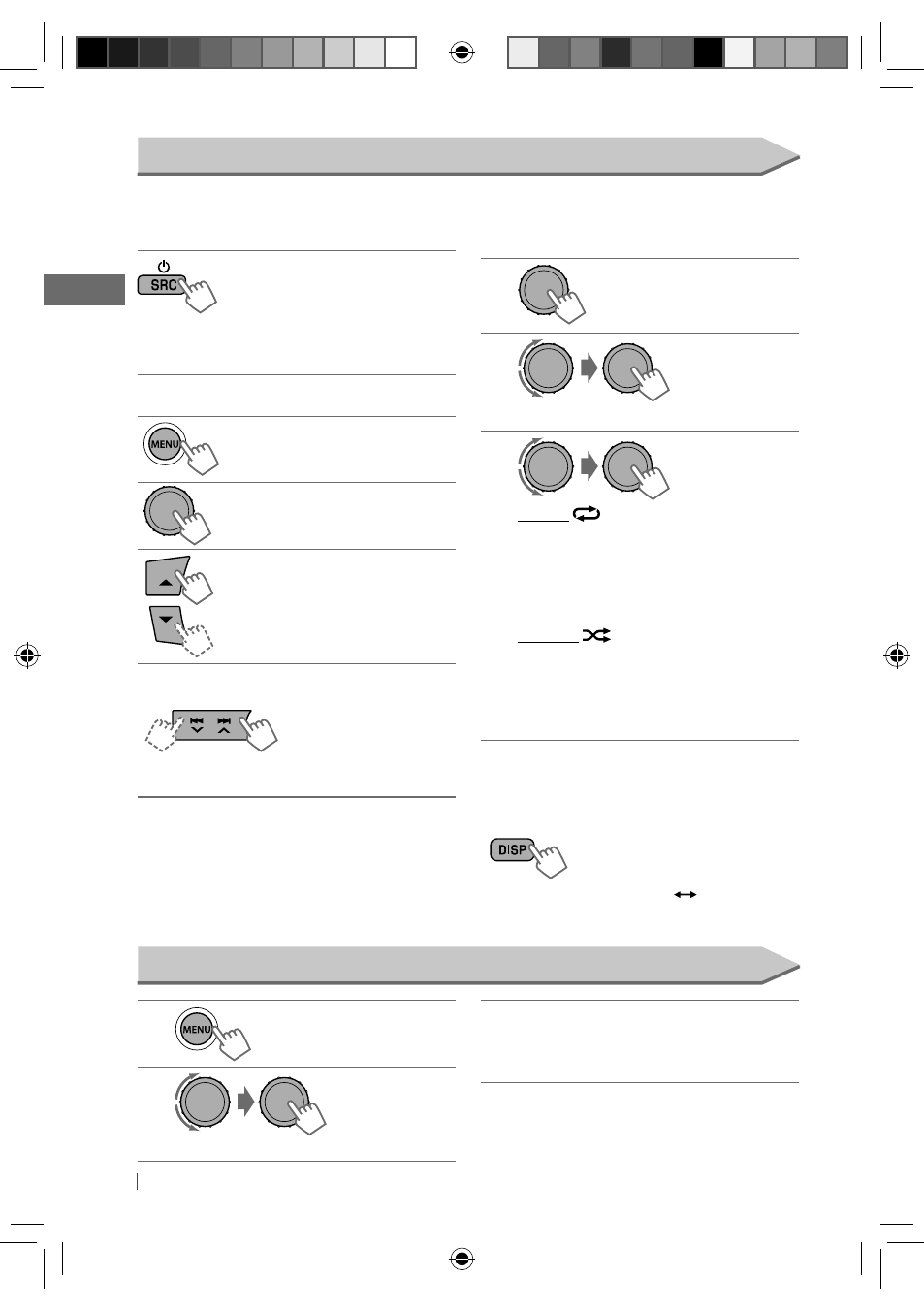 SRC

MENU

DISP

MENU